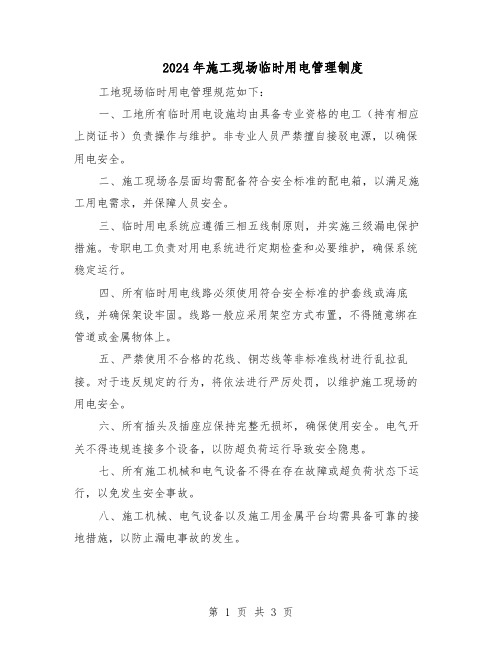 2024年施工现场临时用电管理制度

工地现场临时用电管理规范如下：

一、工地所有临时用电设施均由具备专业资格的电工（持有相应上岗证书）负责操作与维护。非专业人员严禁擅自接驳电源，以确保用电安全。

二、施工现场各层面均需配备符合安全标准的配电箱，以满足施工用电需求，并保障人员安全。

三、临时用电系统应遵循三相五线制原则，并实施三级漏电保护措施。专职电工负责对用电系统进行定期检查和必要维护，确保系统稳定运行。

四、所有临时用电线路必须使用符合安全标准的护套线或海底线，并确保架设牢固。线路一般应采用架空方式布置，不得随意绑在管道或金属物体上。

五、严禁使用不合格的花线、铜芯线等非标准线材进行乱拉乱接。对于违反规定的行为，将依法进行严厉处罚，以维护施工现场的用电安全。

六、所有插头及插座应保持完整无损坏，确保使用安全。电气开关不得违规连接多个设备，以防超负荷运行导致安全隐患。

七、所有施工机械和电气设备不得在存在故障或超负荷状态下运行，以免发生安全事故。

八、施工机械、电气设备以及施工用金属平台均需具备可靠的接地措施，以防止漏电事故的发生。

第 1 页 共 3 页